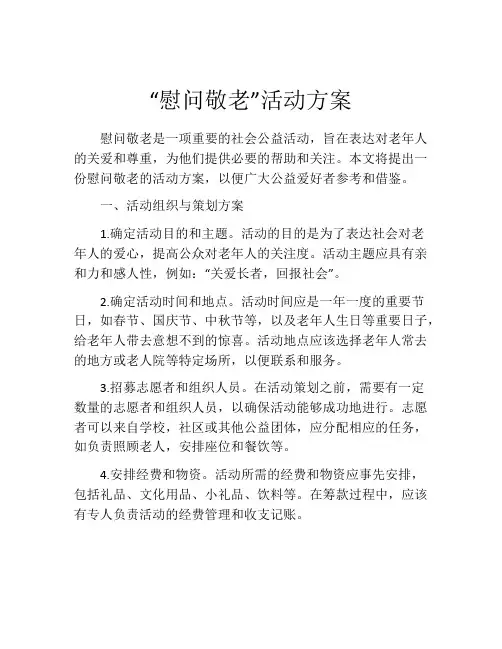 “慰问敬老”活动方案

慰问敬老是一项重要的社会公益活动，旨在表达对老年人的关爱和尊重，为他们提供必要的帮助和关注。本文将提出一份慰问敬老的活动方案，以便广大公益爱好者参考和借鉴。

一、活动组织与策划方案

1.确定活动目的和主题。活动的目的是为了表达社会对老年人的爱心，提高公众对老年人的关注度。活动主题应具有亲和力和感人性，例如：“关爱长者，回报社会”。

2.确定活动时间和地点。活动时间应是一年一度的重要节日，如春节、国庆节、中秋节等，以及老年人生日等重要日子，给老年人带去意想不到的惊喜。活动地点应该选择老年人常去的地方或老人院等特定场所，以便联系和服务。

3.招募志愿者和组织人员。在活动策划之前，需要有一定数量的志愿者和组织人员，以确保活动能够成功地进行。志愿者可以来自学校，社区或其他公益团体，应分配相应的任务，如负责照顾老人，安排座位和餐饮等。

4.安排经费和物资。活动所需的经费和物资应事先安排，包括礼品、文化用品、小礼品、饮料等。在筹款过程中，应该有专人负责活动的经费管理和收支记账。